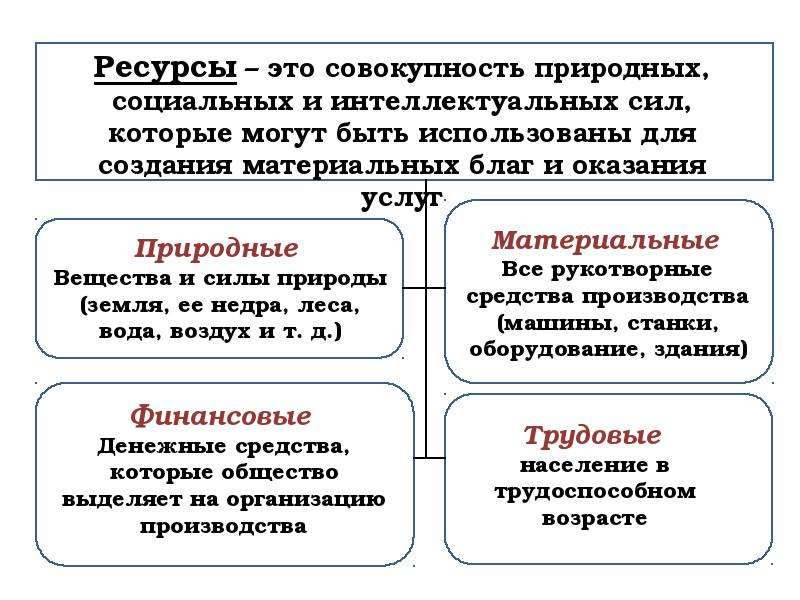 Ресурсы – это совокупность природных, социальных и интеллектуальных сил, которые могут быть использованы для создания материальных благ и оказания услуг

Природные
Вещества и силы природы (земля, ее недра, леса, вода, воздух и т. д.)

Материальные
Все рукотворные средства производства (машины, станки, оборудование, здания)

Финансовые
Денежные средства, которые общество выделяет на организацию производства

Трудовые
население в трудоспособном возрасте